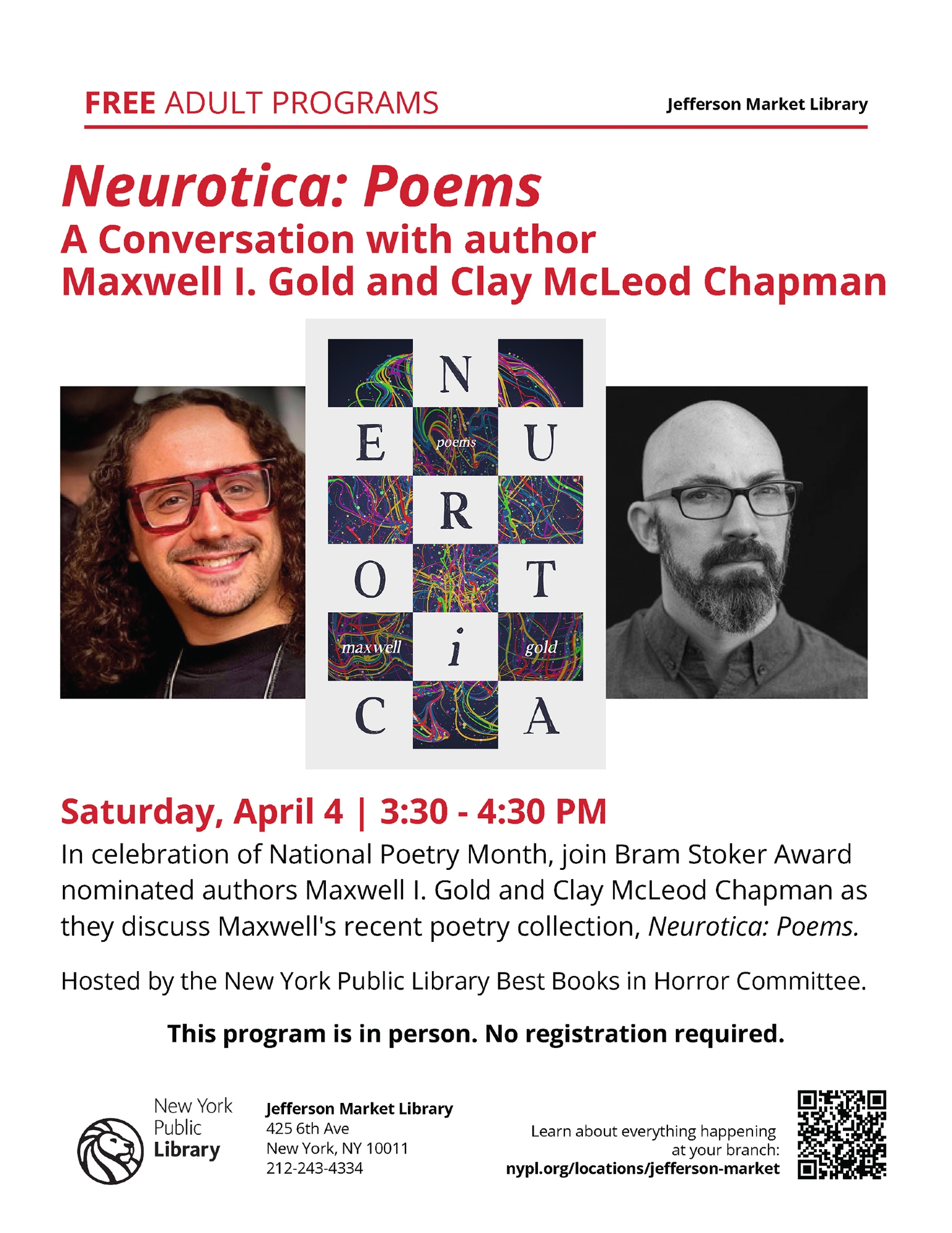 FREE ADULT PROGRAMS

Jefferson Market Library

Neurotica: Poems
A Conversation with author Maxwell I. Gold and Clay McLeod Chapman

N
E
poems
U
R
O
T
maxwell
i
gold
C
A

Saturday, April 4 | 3:30 - 4:30 PM

In celebration of National Poetry Month, join Bram Stoker Award nominated authors Maxwell I. Gold and Clay McLeod Chapman as they discuss Maxwell's recent poetry collection, Neurotica: Poems.

Hosted by the New York Public Library Best Books in Horror Committee.

This program is in person. No registration required.

New York Public Library

Jefferson Market Library
425 6th Ave
New York, NY 10011
212-243-4334

Learn about everything happening at your branch:
nypl.org/locations/jefferson-market